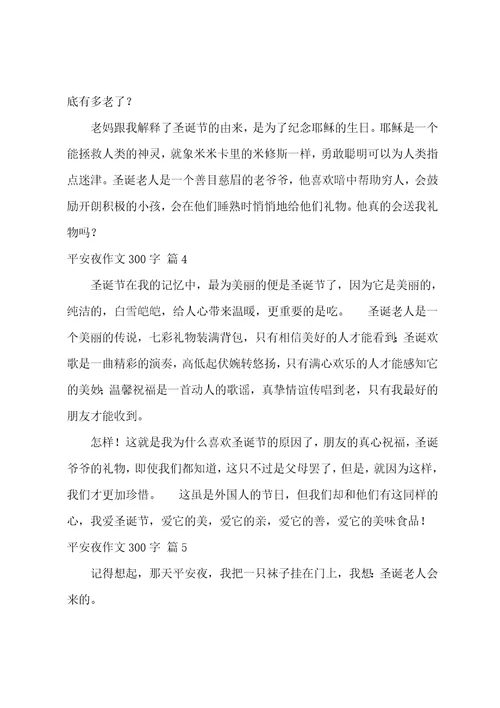 底有多老了？

老妈跟我解释了圣诞节的由来，是为了纪念耶稣的生日。耶稣是一个能拯救人类的神灵，就象米米卡里的米修斯一样，勇敢聪明可以为人类指点迷津。圣诞老人是一个善目慈眉的老爷爷，他喜欢暗中帮助穷人，会鼓励开朗积极的小孩，会在他们睡熟时悄悄地给他们礼物。他真的会送我礼物吗？

平安夜作文 300 字 篇 4

圣诞节在我的记忆中，最为美丽的便是圣诞节了，因为它是美丽的，纯洁的，白雪皑皑，给人心带来温暖，更重要的是吃。 圣诞老人是一个美丽的传说，七彩礼物装满背包，只有相信美好的人才能看到；圣诞欢歌是一曲精彩的演奏，高低起伏婉转悠扬，只有满心欢乐的人才能感知它的美妙；温馨祝福是一首动人的歌谣，真挚情谊传唱到老，只有我最好的朋友才能收到。

怎样！这就是我为什么喜欢圣诞节的原因了，朋友的真心祝福，圣诞爷爷的礼物，即使我们都知道，这只不过是父母罢了，但是，就因为这样，我们才更加珍惜。 这虽是外国人的节日，但我们却和他们有这同样的心，我爱圣诞节，爱它的美，爱它的亲，爱它的善，爱它的美味食品！

平安夜作文 300 字 篇 5

记得想起，那天平安夜，我把一只袜子挂在门上，我想：圣诞老人会来的。